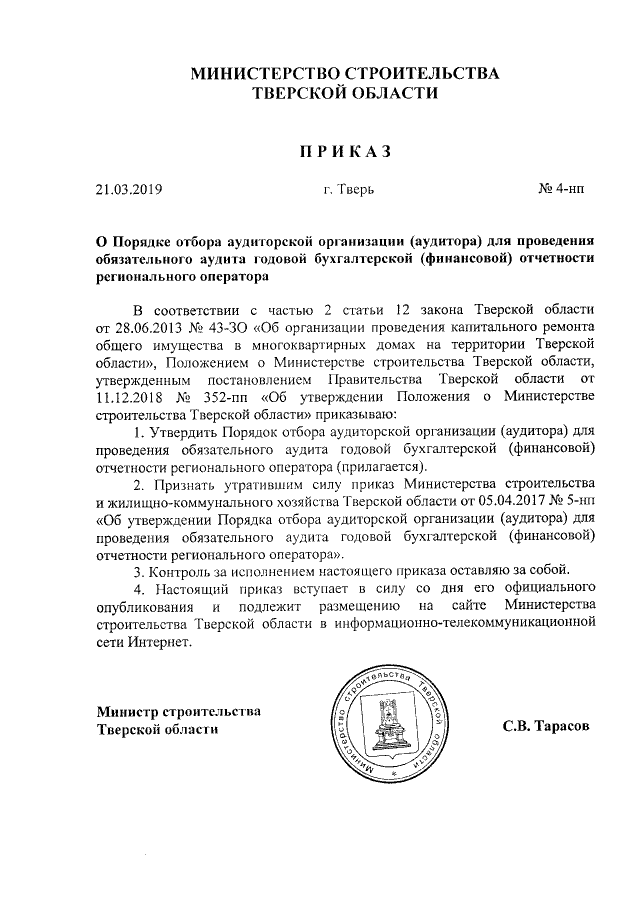 МИНИСТЕРСТВО СТРОИТЕЛЬСТВА
ТВЕРСКОЙ ОБЛАСТИ

ПРИКАЗ

21.03.2019 г. Тверь № 4-нп

О Порядке отбора аудиторской организации (аудитора) для проведения обязательного аудита годовой бухгалтерской (финансовой) отчетности регионального оператора

В соответствии с частью 2 статьи 12 закона Тверской области от 28.06.2013 № 43-ЗО «Об организации проведения капитального ремонта общего имущества в многоквартирных домах на территории Тверской области», Положением о Министерстве строительства Тверской области, утвержденным постановлением Правительства Тверской области от 11.12.2018 № 352-пп «Об утверждении Положения о Министерстве строительства Тверской области» приказываю:

1. Утвердить Порядок отбора аудиторской организации (аудитора) для проведения обязательного аудита годовой бухгалтерской (финансовой) отчетности регионального оператора (прилагается).

2. Признать утратившим силу приказ Министерства строительства и жилищно-коммунального хозяйства Тверской области от 05.04.2017 № 5-нп «Об утверждении Порядка отбора аудиторской организации (аудитора) для проведения обязательного аудита годовой бухгалтерской (финансовой) отчетности регионального оператора».

3. Контроль за исполнением настоящего приказа оставляю за собой.

4. Настоящий приказ вступает в силу со дня его официального опубликования и подлежит размещению на сайте Министерства строительства Тверской области в информационно-телекоммуникационной сети Интернет.

Министр строительства
Тверской области

Министерство строительства Тверской области

С.В. Тарасов